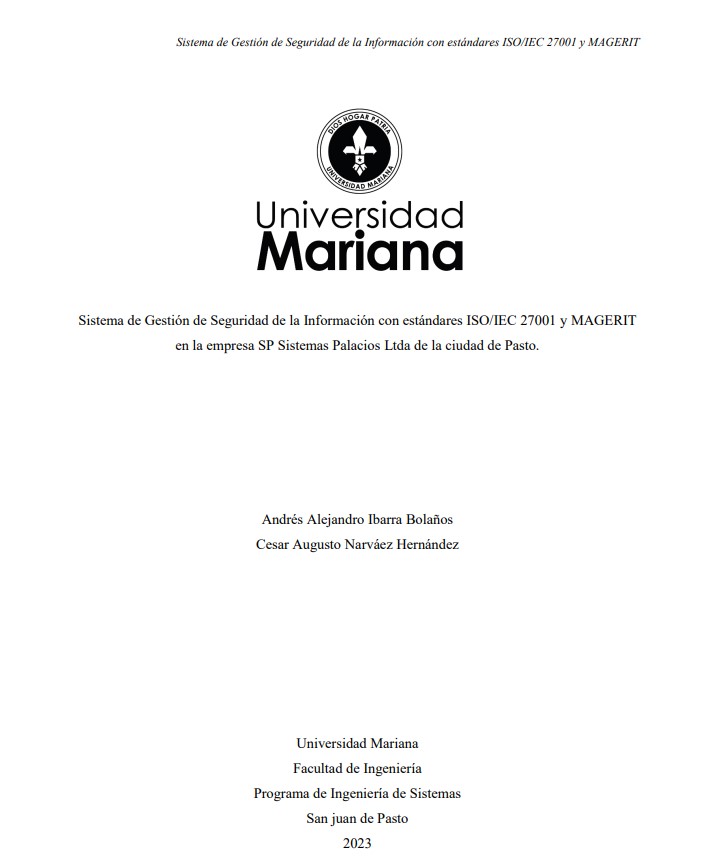 Sistema de Gestión de Seguridad de la Información con estándares ISO/IEC 27001 y MAGERIT

DIOS HOGAR PATRIA
UNIVERSIDAD MARIANA

Universidad
Mariana

Sistema de Gestión de Seguridad de la Información con estándares ISO/IEC 27001 y MAGERIT en la empresa SP Sistemas Palacios Ltda de la ciudad de Pasto.

Andrés Alejandro Ibarra Bolaños
Cesar Augusto Narváez Hernández

Universidad Mariana
Facultad de Ingeniería
Programa de Ingeniería de Sistemas
San juan de Pasto
2023